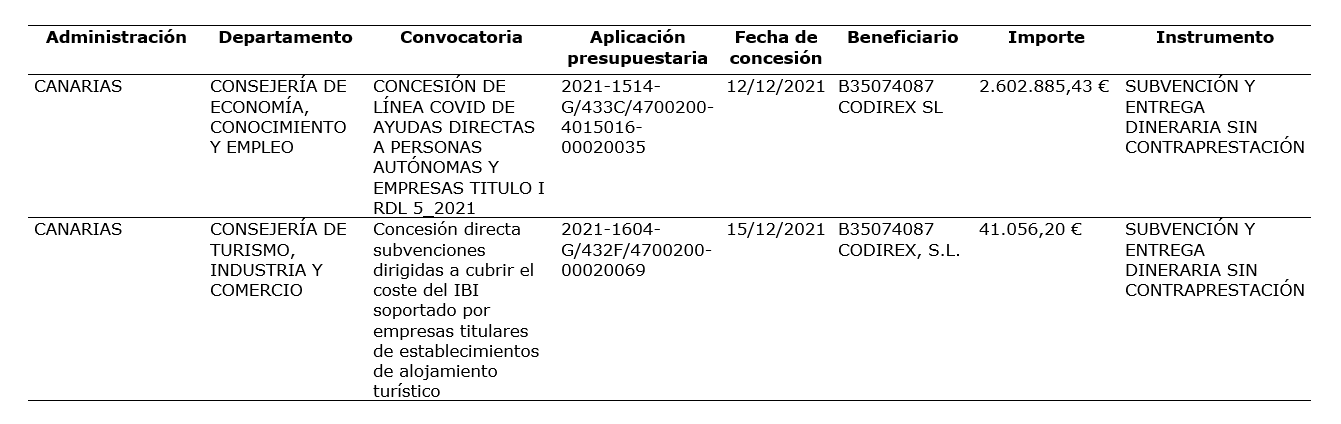 | Administración | Departamento | Convocatoria | Aplicación presupuestaria | Fecha de concesión | Beneficiario | Importe | Instrumento |
|---|---|---|---|---|---|---|---|
| CANARIAS | CONSEJERÍA DE ECONOMÍA, CONOCIMIENTO Y EMPLEO | CONCESIÓN DE LÍNEA COVID DE AYUDAS DIRECTAS A PERSONAS AUTÓNOMAS Y EMPRESAS TITULO I RDL 5_2021 | 2021-1514-G/433C/4700200-4015016-00020035 | 12/12/2021 | B35074087 CODIREX SL | 2.602.885,43 € | SUBVENCIÓN Y ENTREGA DINERARIA SIN CONTRAPRESTACIÓN |
| CANARIAS | CONSEJERÍA DE TURISMO, INDUSTRIA Y COMERCIO | Concesión directa subvenciones dirigidas a cubrir el coste del IBI soportado por empresas titulares de establecimientos de alojamiento turístico | 2021-1604-G/432F/4700200-00020069 | 15/12/2021 | B35074087 CODIREX, S.L. | 41.056,20 € | SUBVENCIÓN Y ENTREGA DINERARIA SIN CONTRAPRESTACIÓN |